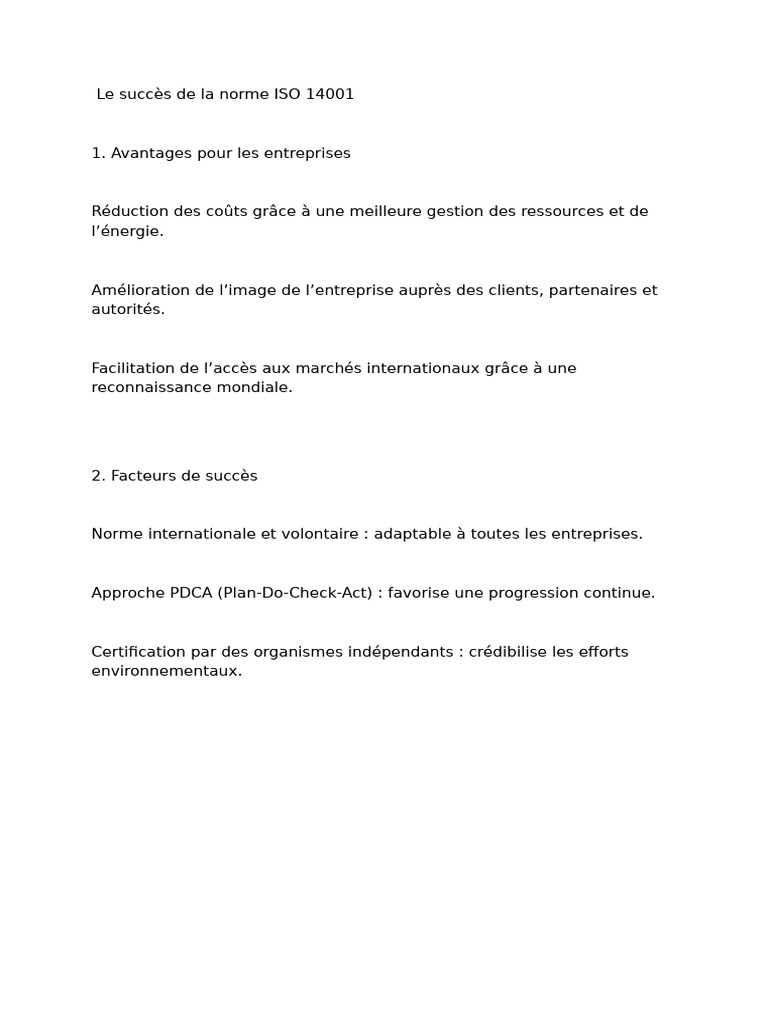 Le succès de la norme ISO 14001

1. Avantages pour les entreprises

Réduction des coûts grâce à une meilleure gestion des ressources et de l’énergie.

Amélioration de l’image de l’entreprise auprès des clients, partenaires et autorités.

Facilitation de l’accès aux marchés internationaux grâce à une reconnaissance mondiale.

2. Facteurs de succès

Norme internationale et volontaire : adaptable à toutes les entreprises.

Approche PDCA (Plan-Do-Check-Act) : favorise une progression continue.

Certification par des organismes indépendants : crédibilise les efforts environnementaux.